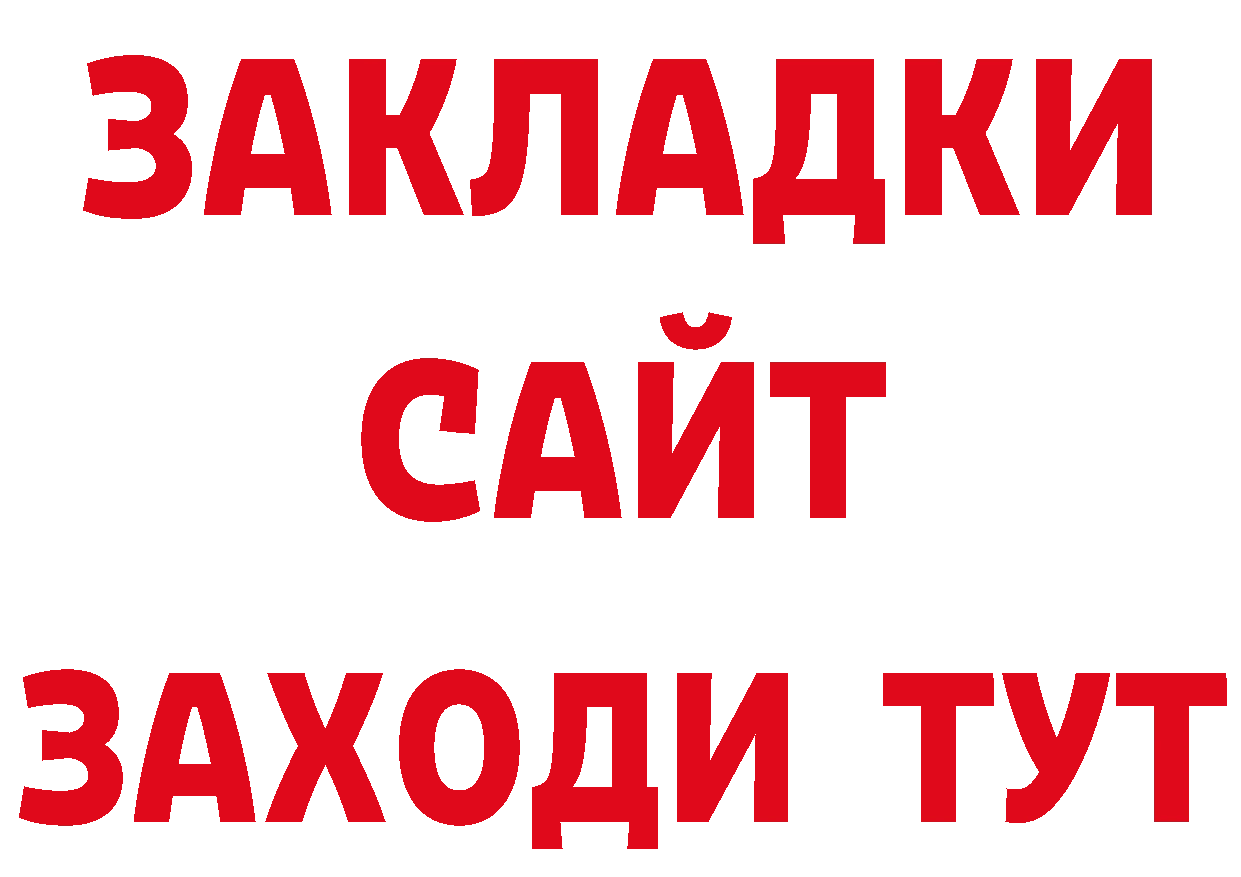 ЗАКЛАДКИ
САЙТ
ЗАХОДИ ТУТ